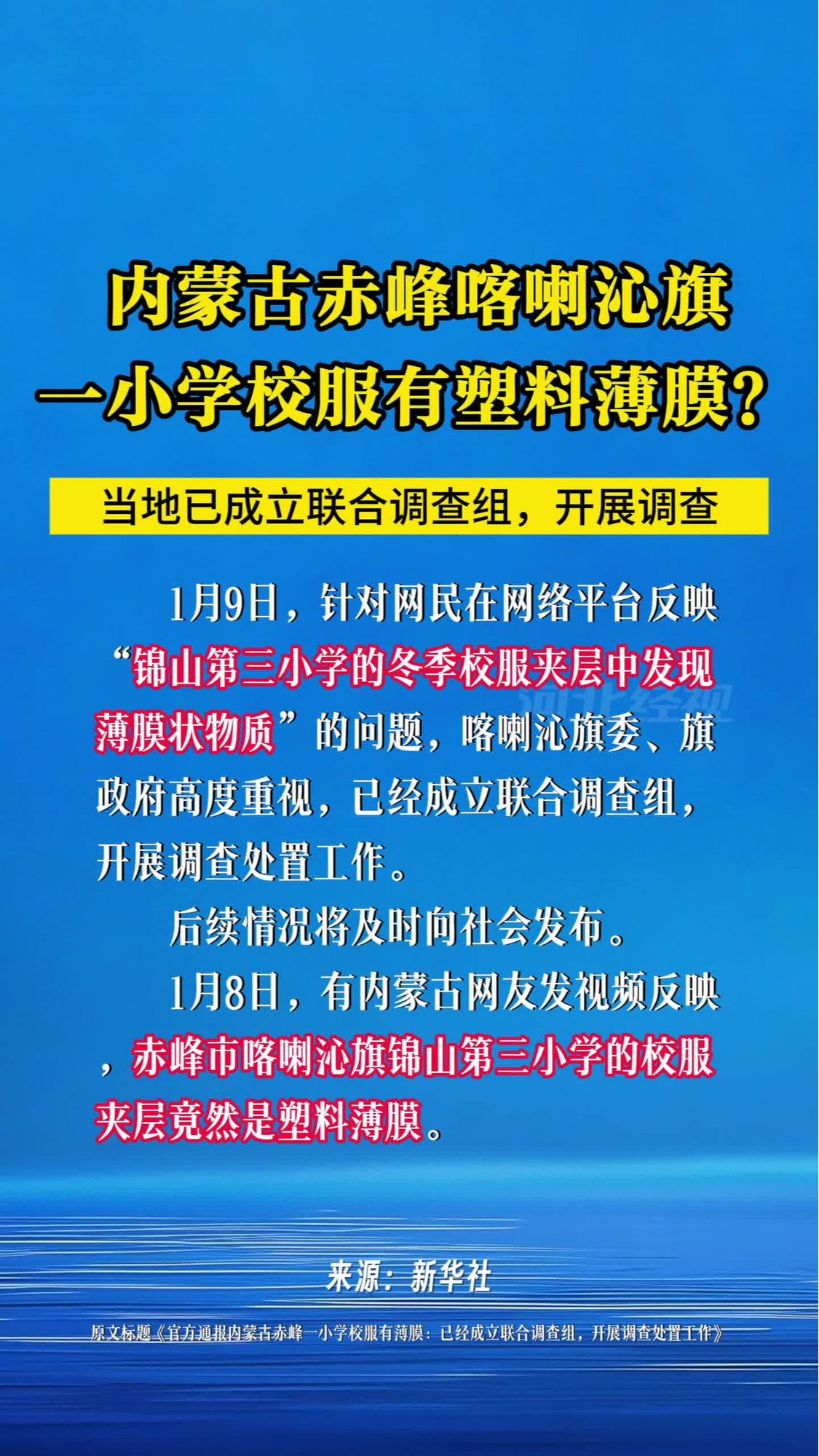 内蒙古赤峰喀喇沁旗
一小学校服有塑料薄膜？

当地已成立联合调查组，开展调查

1月9日，针对网民在网络平台反映“锦山第三小学的冬季校服夹层中发现薄膜状物质”的问题，喀喇沁旗委、旗政府高度重视，已经成立联合调查组，开展调查处置工作。

后续情况将及时向社会发布。

1月8日，有内蒙古网友发视频反映，赤峰市喀喇沁旗锦山第三小学的校服夹层竟然是塑料薄膜。

来源：新华社

原文标题《官方通报内蒙古赤峰一小学校服有薄膜：已经成立联合调查组，开展调查处置工作》

河北经视